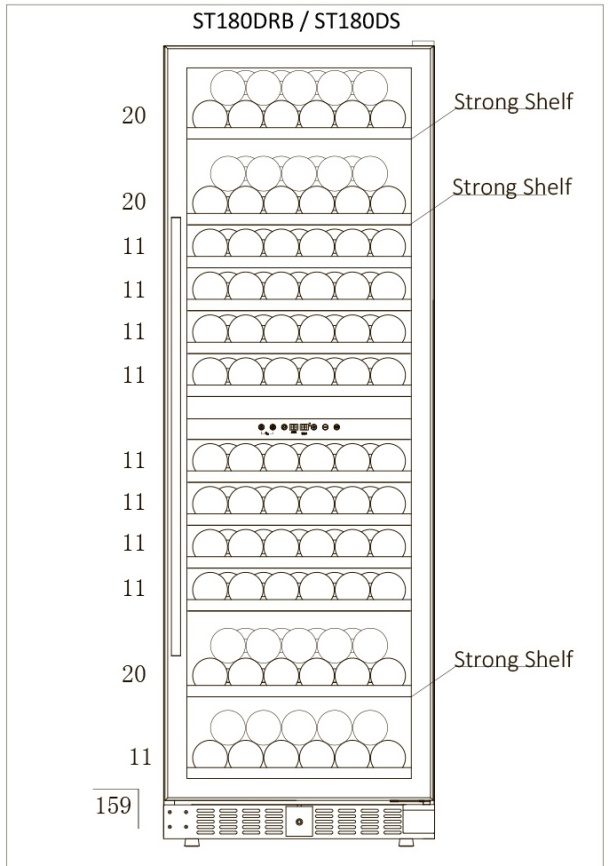 ST180DRB / ST180DS

20
Strong Shelf

20
Strong Shelf

11

11

11

11

11

11

11

11

20
Strong Shelf

11

159